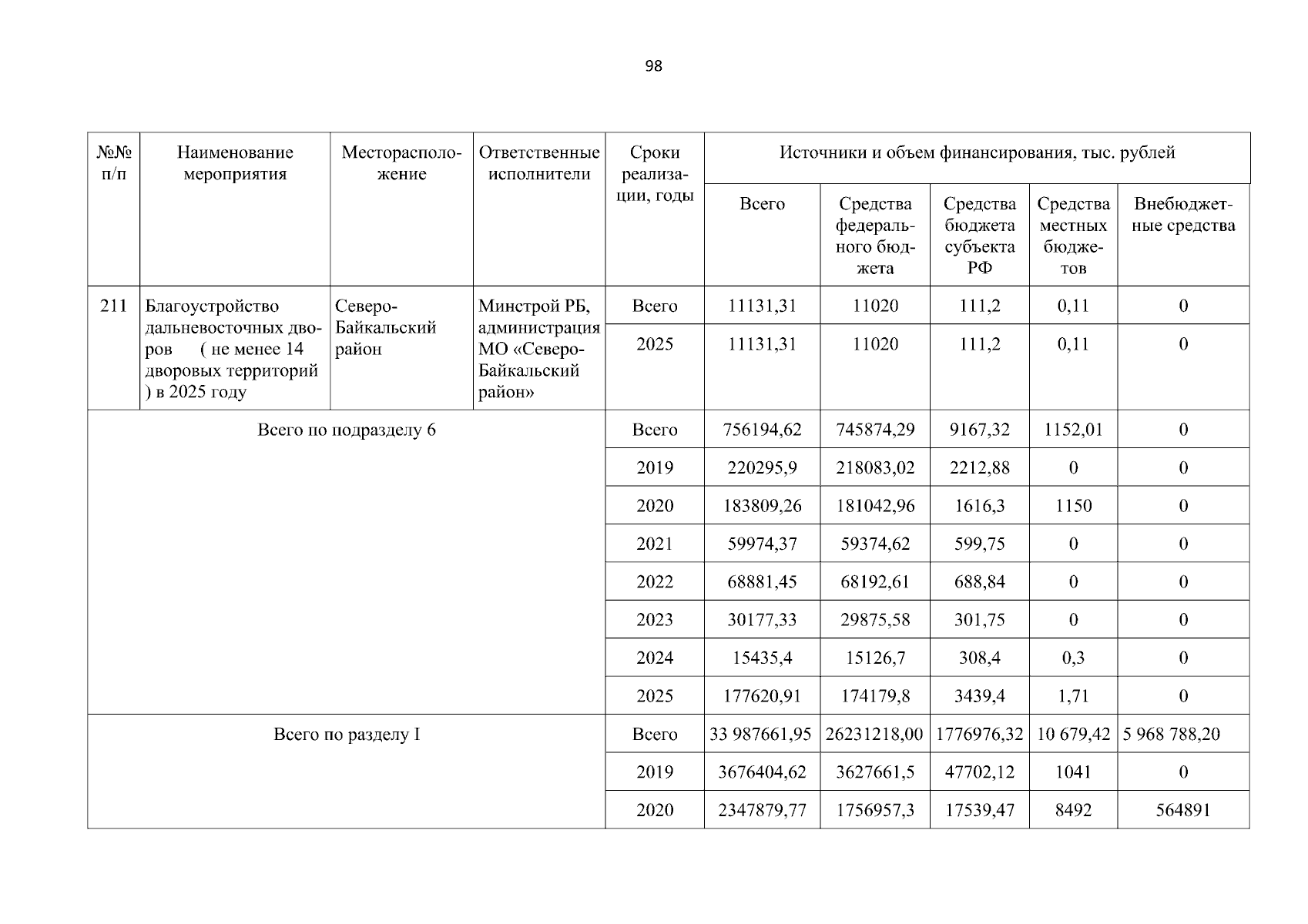 98

| №№ п/п | Наименование мероприятия | Месторасположение | Ответственные исполнители | Сроки реализации, годы | Источники и объем финансирования, тыс. рублей | | | | |
|---|---|---|---|---|---|---|---|---|---|
| | | | | | Всего | Средства федерального бюджета | Средства бюджета субъекта РФ | Средства местных бюджетов | Внебюджетные средства |
| 211 | Благоустройство дальневосточных дворов ( не менее 14 дворовых территорий ) в 2025 году | Северо-Байкальский район | Минстрой РБ, администрация МО «Северо-Байкальский район» | Всего | 11131,31 | 11020 | 111,2 | 0,11 | 0 |
| | | | | 2025 | 11131,31 | 11020 | 111,2 | 0,11 | 0 |
| Всего по подразделу 6 | | | | Всего | 756194,62 | 745874,29 | 9167,32 | 1152,01 | 0 |
| | | | | 2019 | 220295,9 | 218083,02 | 2212,88 | 0 | 0 |
| | | | | 2020 | 183809,26 | 181042,96 | 1616,3 | 1150 | 0 |
| | | | | 2021 | 59974,37 | 59374,62 | 599,75 | 0 | 0 |
| | | | | 2022 | 68881,45 | 68192,61 | 688,84 | 0 | 0 |
| | | | | 2023 | 30177,33 | 29875,58 | 301,75 | 0 | 0 |
| | | | | 2024 | 15435,4 | 15126,7 | 308,4 | 0,3 | 0 |
| | | | | 2025 | 177620,91 | 174179,8 | 3439,4 | 1,71 | 0 |
| Всего по разделу I | | | | Всего | 33 987661,95 | 26231218,00 | 1776976,32 | 10 679,42 | 5 968 788,20 |
| | | | | 2019 | 3676404,62 | 3627661,5 | 47702,12 | 1041 | 0 |
| | | | | 2020 | 2347879,77 | 1756957,3 | 17539,47 | 8492 | 564891 |